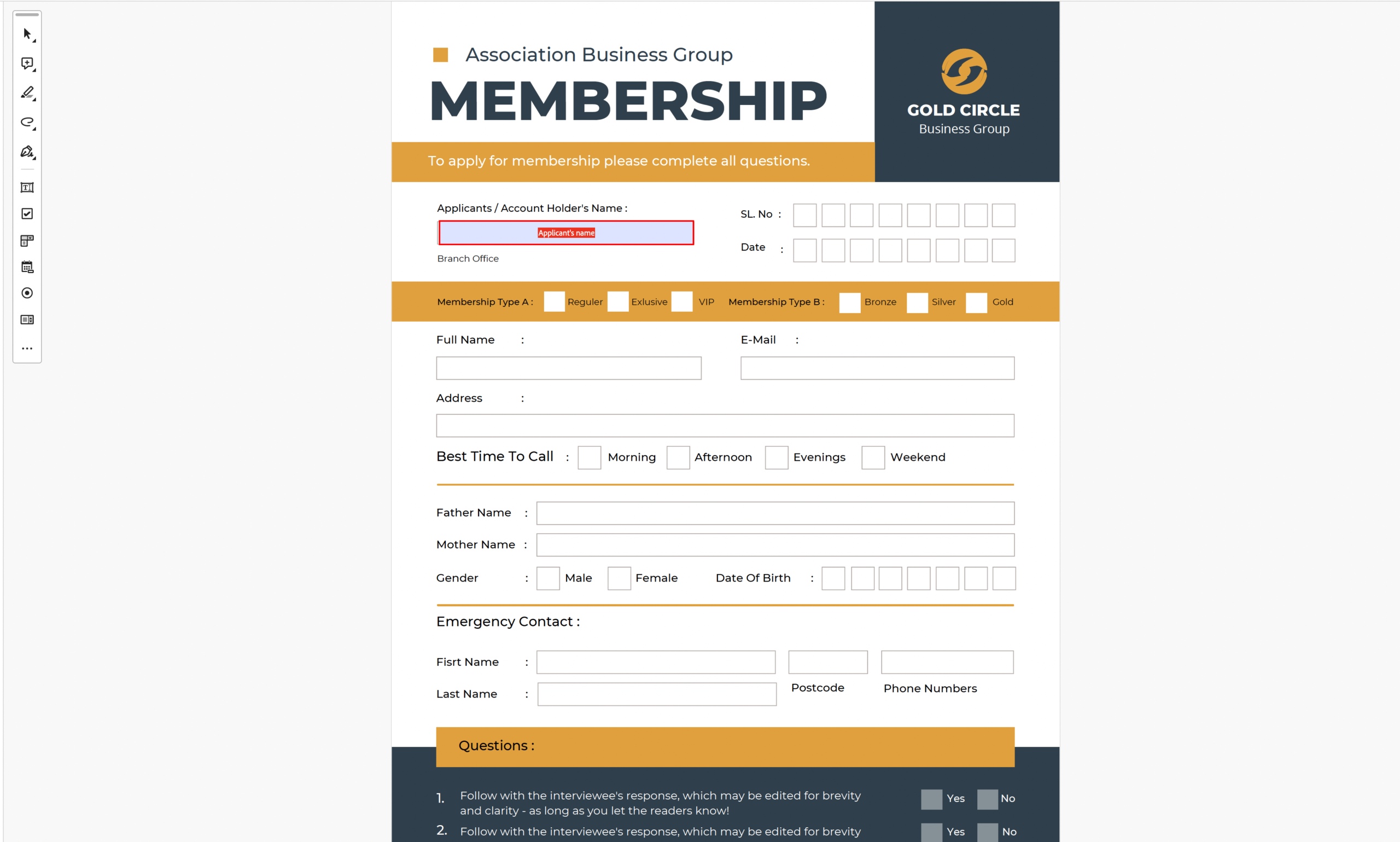 Association Business Group

MEMBERSHIP

GOLD CIRCLE
Business Group

To apply for membership please complete all questions.

Applicants / Account Holder's Name :

Applicant's name

Branch Office

SL. No :

Date :

Membership Type A : Reguler Exlusive VIP Membership Type B : Bronze Silver Gold

Full Name :

E-Mail :

Address :

Best Time To Call : Morning Afternoon Evenings Weekend

Father Name :

Mother Name :

Gender : Male Female Date Of Birth :

Emergency Contact :

Fisrt Name :

Last Name :

Postcode

Phone Numbers

Questions :

1. Follow with the interviewee's response, which may be edited for brevity and clarity - as long as you let the readers know! Yes No

2. Follow with the interviewee's response, which may be edited for brevity Yes No